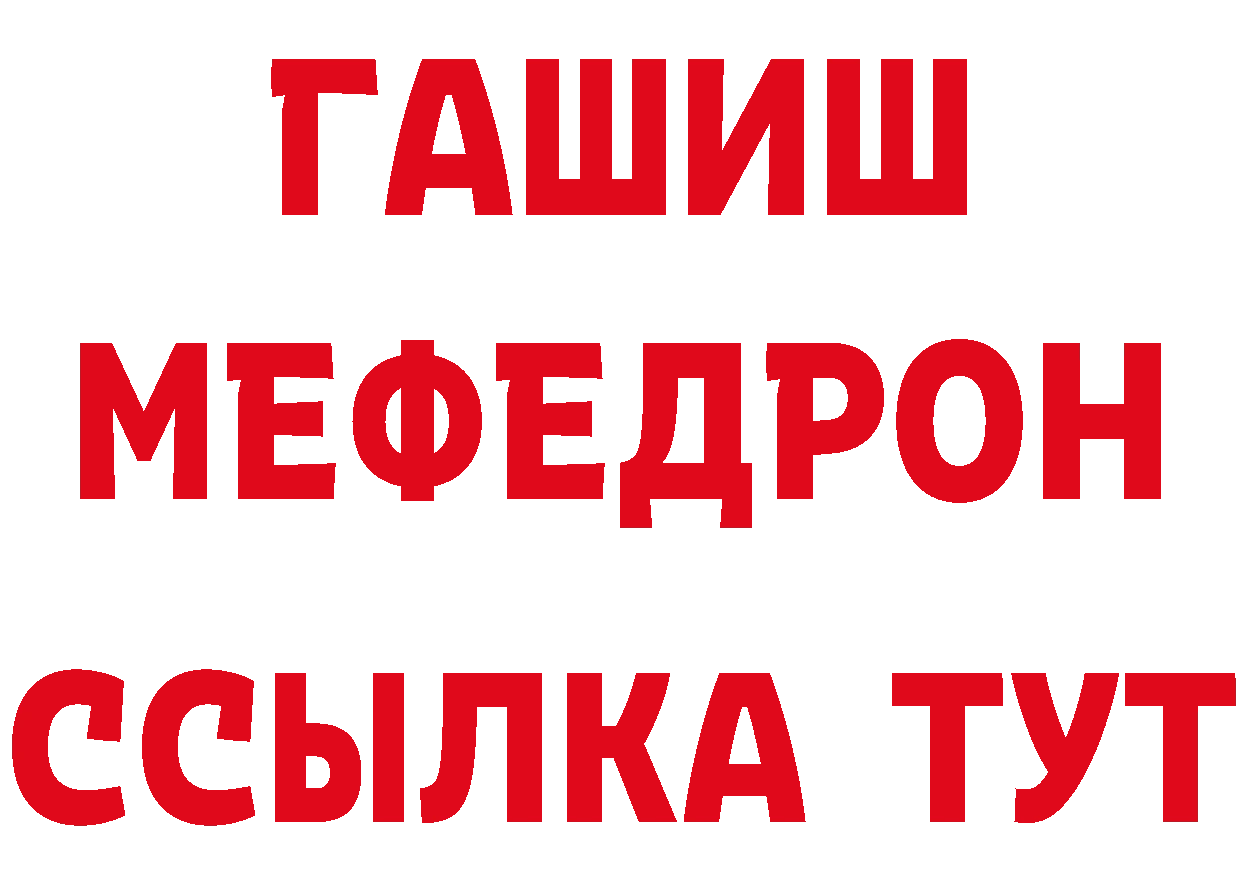 ГАШИШ
МЕФЕДРОН
ССЫЛКА ТУТ